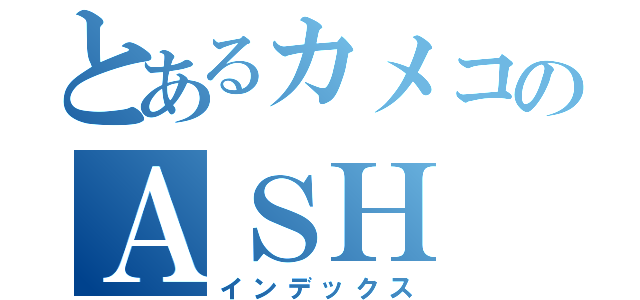 とあるカメコの
ASH
インデックス